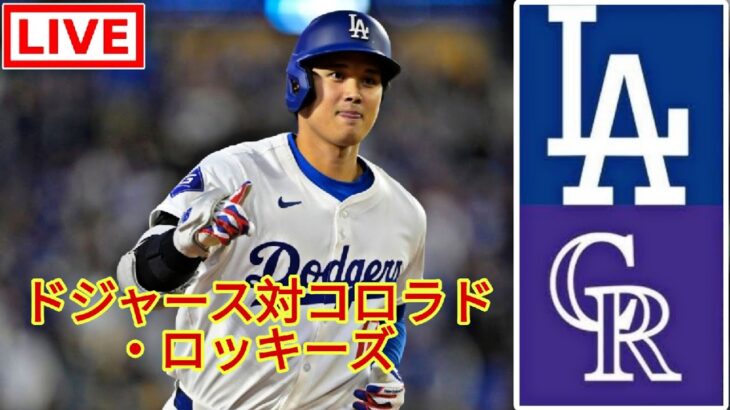 LIVE

LA

Dodgers

ドジャース対コロラド・ロッキーズ

LA

CR